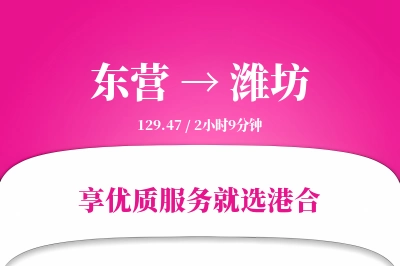 东营 → 潍坊

129.47 / 2小时9分钟

享优质服务就选港合